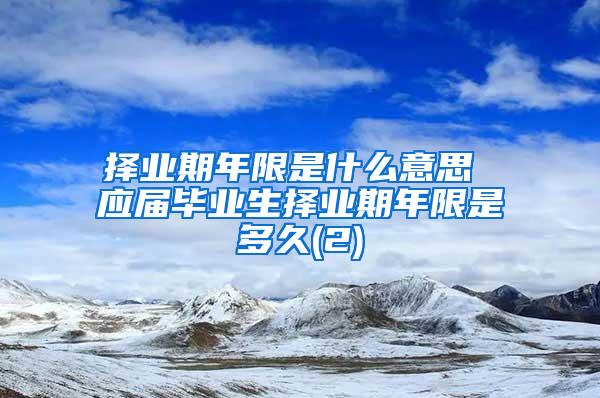 择业期年限是什么意思 应届毕业生择业期年限是多久(2)